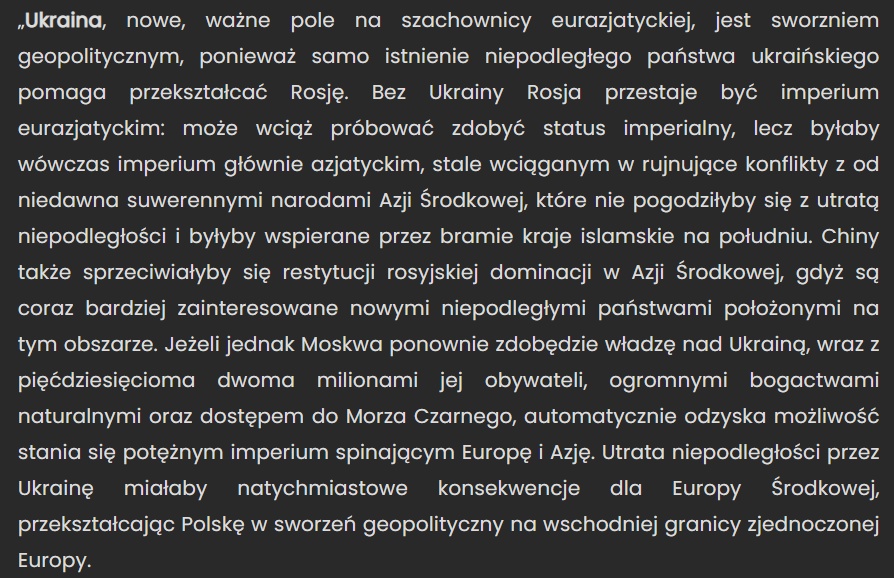 „Ukraina, nowe, ważne pole na szachownicy eurazjatyckiej, jest sworzniem geopolitycznym, ponieważ samo istnienie niepodległego państwa ukraińskiego pomaga przekształcać Rosję. Bez Ukrainy Rosja przestaje być imperium eurazjatyckim: może wciąż próbować zdobyć status imperialny, lecz byłaby wówczas imperium głównie azjatyckim, stale wciąganym w rujnujące konflikty z od niedawna suwerennymi narodami Azji Środkowej, które nie pogodziłyby się z utratą niepodległości i byłyby wspierane przez bramie kraje islamskie na południu. Chiny także sprzeciwiałyby się restytucji rosyjskiej dominacji w Azji Środkowej, gdyż są coraz bardziej zainteresowane nowymi niepodległymi państwami położonymi na tym obszarze. Jeżeli jednak Moskwa ponownie zdobędzie władzę nad Ukrainą, wraz z pięćdziesięcioma dwoma milionami jej obywateli, ogromnymi bogactwami naturalnymi oraz dostępem do Morza Czarnego, automatycznie odzyska możliwość stania się potężnym imperium spinającym Europę i Azję. Utrata niepodległości przez Ukrainę miałaby natychmiastowe konsekwencje dla Europy Środkowej, przekształcając Polskę w sworzeń geopolityczny na wschodniej granicy zjednoczonej Europy.